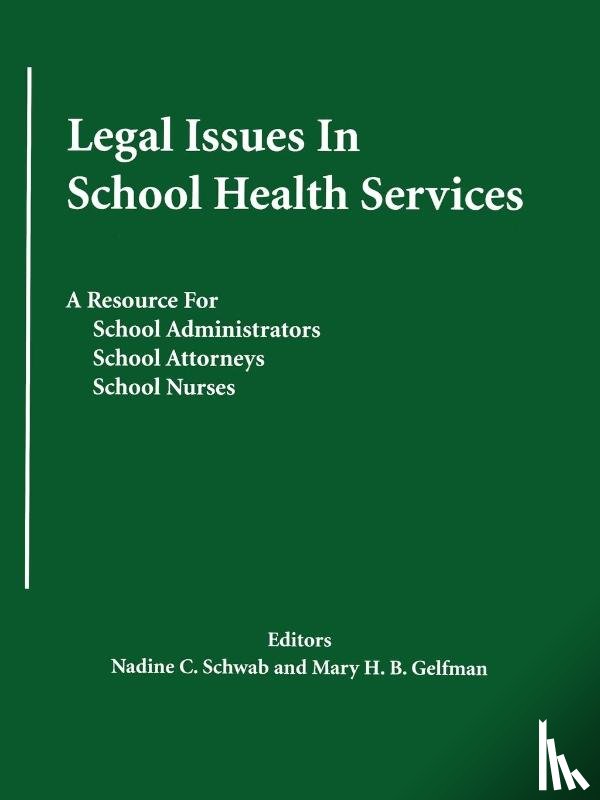 Legal Issues In
School Health Services

A Resource For
School Administrators
School Attorneys
School Nurses

Editors
Nadine C. Schwab and Mary H. B. Gelfman